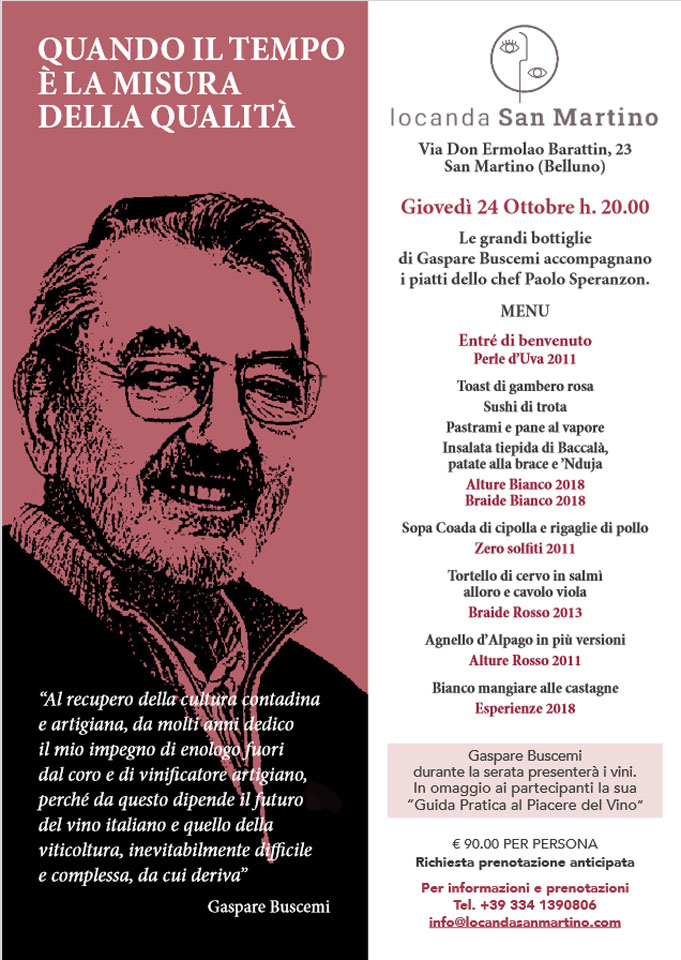 QUANDO IL TEMPO
È LA MISURA
DELLA QUALITÀ

"Al recupero della cultura contadina e artigiana, da molti anni dedico il mio impegno di enologo fuori dal coro e di vinificatore artigiano, perché da questo dipende il futuro del vino italiano e quello della viticoltura, inevitabilmente difficile e complessa, da cui deriva"

Gaspare Buscemi

locanda San Martino

Via Don Ermolao Barattin, 23
San Martino (Belluno)

Giovedì 24 Ottobre h. 20.00

Le grandi bottiglie
di Gaspare Buscemi accompagnano
i piatti dello chef Paolo Speranzon.

MENU

Entré di benvenuto
Perle d'Uva 2011

Toast di gambero rosa
Sushi di trota
Pastrami e pane al vapore
Insalata tiepida di Baccalà, patate alla brace e 'Nduja
Alture Bianco 2018
Braide Bianco 2018

Sopa Coada di cipolla e rigaglie di pollo
Zero solfiti 2011

Tortello di cervo in salmì alloro e cavolo viola
Braide Rosso 2013

Agnello d'Alpago in più versioni
Alture Rosso 2011

Bianco mangiare alle castagne
Esperienze 2018

Gaspare Buscemi
durante la serata presenterà i vini.
In omaggio ai partecipanti la sua
"Guida Pratica al Piacere del Vino"

€ 90.00 PER PERSONA
Richiesta prenotazione anticipata

Per informazioni e prenotazioni
Tel. +39 334 1390806
info@locandasanmartino.com